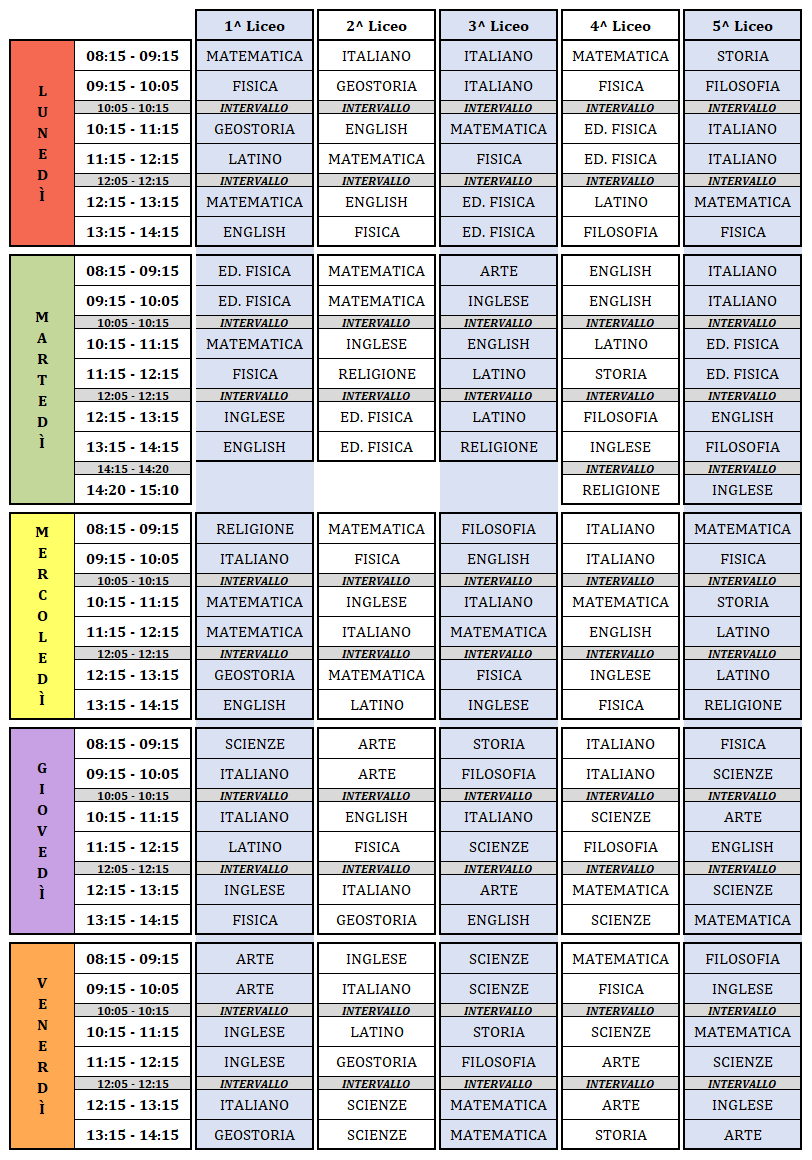 | | | 1^ Liceo | 2^ Liceo | 3^ Liceo | 4^ Liceo | 5^ Liceo |
|---|---|---|---|---|---|---|
| LUNEDÌ | 08:15 - 09:15 | MATEMATICA | ITALIANO | ITALIANO | MATEMATICA | STORIA |
| | 09:15 - 10:05 | FISICA | GEOSTORIA | ITALIANO | FISICA | FILOSOFIA |
| | 10:05 - 10:15 | INTERVALLO | INTERVALLO | INTERVALLO | INTERVALLO | INTERVALLO |
| | 10:15 - 11:15 | GEOSTORIA | ENGLISH | MATEMATICA | ED. FISICA | ITALIANO |
| | 11:15 - 12:15 | LATINO | MATEMATICA | FISICA | ED. FISICA | ITALIANO |
| | 12:05 - 12:15 | INTERVALLO | INTERVALLO | INTERVALLO | INTERVALLO | INTERVALLO |
| | 12:15 - 13:15 | MATEMATICA | ENGLISH | ED. FISICA | LATINO | MATEMATICA |
| | 13:15 - 14:15 | ENGLISH | FISICA | ED. FISICA | FILOSOFIA | FISICA |
| MARTEDÌ | 08:15 - 09:15 | ED. FISICA | MATEMATICA | ARTE | ENGLISH | ITALIANO |
| | 09:15 - 10:05 | ED. FISICA | MATEMATICA | INGLESE | ENGLISH | ITALIANO |
| | 10:05 - 10:15 | INTERVALLO | INTERVALLO | INTERVALLO | INTERVALLO | INTERVALLO |
| | 10:15 - 11:15 | MATEMATICA | INGLESE | ENGLISH | LATINO | ED. FISICA |
| | 11:15 - 12:15 | FISICA | RELIGIONE | LATINO | STORIA | ED. FISICA |
| | 12:05 - 12:15 | INTERVALLO | INTERVALLO | INTERVALLO | INTERVALLO | INTERVALLO |
| | 12:15 - 13:15 | INGLESE | ED. FISICA | LATINO | FILOSOFIA | ENGLISH |
| | 13:15 - 14:15 | ENGLISH | ED. FISICA | RELIGIONE | INGLESE | FILOSOFIA |
| | 14:15 - 14:20 | | | | INTERVALLO | INTERVALLO |
| | 14:20 - 15:10 | | | | RELIGIONE | INGLESE |
| MERCOLEDÌ | 08:15 - 09:15 | RELIGIONE | MATEMATICA | FILOSOFIA | ITALIANO | MATEMATICA |
| | 09:15 - 10:05 | ITALIANO | FISICA | ENGLISH | ITALIANO | FISICA |
| | 10:05 - 10:15 | INTERVALLO | INTERVALLO | INTERVALLO | INTERVALLO | INTERVALLO |
| | 10:15 - 11:15 | MATEMATICA | INGLESE | ITALIANO | MATEMATICA | STORIA |
| | 11:15 - 12:15 | MATEMATICA | ITALIANO | MATEMATICA | ENGLISH | LATINO |
| | 12:05 - 12:15 | INTERVALLO | INTERVALLO | INTERVALLO | INTERVALLO | INTERVALLO |
| | 12:15 - 13:15 | GEOSTORIA | MATEMATICA | FISICA | INGLESE | LATINO |
| | 13:15 - 14:15 | ENGLISH | LATINO | INGLESE | FISICA | RELIGIONE |
| GIOVEDÌ | 08:15 - 09:15 | SCIENZE | ARTE | STORIA | ITALIANO | FISICA |
| | 09:15 - 10:05 | ITALIANO | ARTE | FILOSOFIA | ITALIANO | SCIENZE |
| | 10:05 - 10:15 | INTERVALLO | INTERVALLO | INTERVALLO | INTERVALLO | INTERVALLO |
| | 10:15 - 11:15 | ITALIANO | ENGLISH | ITALIANO | SCIENZE | ARTE |
| | 11:15 - 12:15 | LATINO | FISICA | SCIENZE | FILOSOFIA | ENGLISH |
| | 12:05 - 12:15 | INTERVALLO | INTERVALLO | INTERVALLO | INTERVALLO | INTERVALLO |
| | 12:15 - 13:15 | INGLESE | ITALIANO | ARTE | MATEMATICA | SCIENZE |
| | 13:15 - 14:15 | FISICA | GEOSTORIA | ENGLISH | SCIENZE | MATEMATICA |
| VENERDÌ | 08:15 - 09:15 | ARTE | INGLESE | SCIENZE | MATEMATICA | FILOSOFIA |
| | 09:15 - 10:05 | ARTE | ITALIANO | SCIENZE | FISICA | INGLESE |
| | 10:05 - 10:15 | INTERVALLO | INTERVALLO | INTERVALLO | INTERVALLO | INTERVALLO |
| | 10:15 - 11:15 | INGLESE | LATINO | STORIA | SCIENZE | MATEMATICA |
| | 11:15 - 12:15 | INGLESE | GEOSTORIA | FILOSOFIA | ARTE | SCIENZE |
| | 12:05 - 12:15 | INTERVALLO | INTERVALLO | INTERVALLO | INTERVALLO | INTERVALLO |
| | 12:15 - 13:15 | ITALIANO | SCIENZE | MATEMATICA | ARTE | INGLESE |
| | 13:15 - 14:15 | GEOSTORIA | SCIENZE | MATEMATICA | STORIA | ARTE |